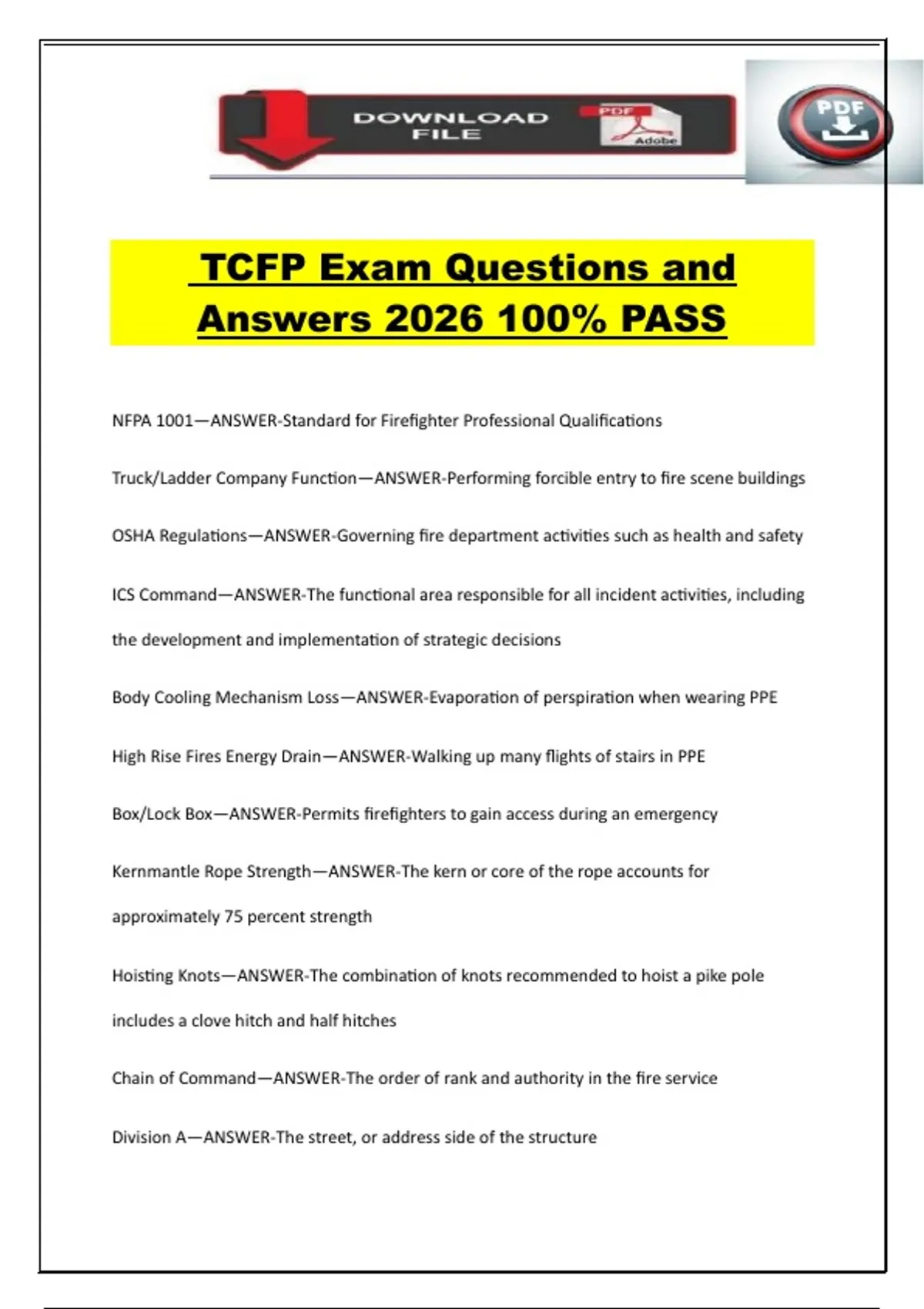 DOWNLOAD FILE

PDF

Adobe

PDF

TCFP Exam Questions and Answers 2026 100% PASS

NFPA 1001—ANSWER-Standard for Firefighter Professional Qualifications

Truck/Ladder Company Function—ANSWER-Performing forcible entry to fire scene buildings

OSHA Regulations—ANSWER-Governing fire department activities such as health and safety

ICS Command—ANSWER-The functional area responsible for all incident activities, including the development and implementation of strategic decisions

Body Cooling Mechanism Loss—ANSWER-Evaporation of perspiration when wearing PPE

High Rise Fires Energy Drain—ANSWER-Walking up many flights of stairs in PPE

Box/Lock Box—ANSWER-Permits firefighters to gain access during an emergency

Kernmantle Rope Strength—ANSWER-The kern or core of the rope accounts for approximately 75 percent strength

Hoisting Knots—ANSWER-The combination of knots recommended to hoist a pike pole includes a clove hitch and half hitches

Chain of Command—ANSWER-The order of rank and authority in the fire service

Division A—ANSWER-The street, or address side of the structure